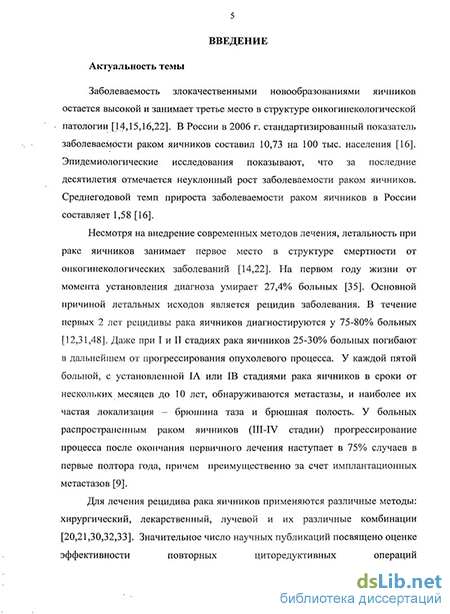 5

ВВЕДЕНИЕ

Актуальность темы

Заболеваемость злокачественными новообразованиями яичников остается высокой и занимает третье место в структуре онкогинекологической патологии [14,15,16,22]. В России в 2006 г. стандартизированный показатель заболеваемости раком яичников составил 10,73 на 100 тыс. населения [16]. Эпидемиологические исследования показывают, что за последние десятилетия отмечается неуклонный рост заболеваемости раком яичников. Среднегодовой темп прироста заболеваемости раком яичников в России составляет 1,58 [16].

Несмотря на внедрение современных методов лечения, летальность при раке яичников занимает первое место в структуре смертности от онкогинекологических заболеваний [14,22]. На первом году жизни от момента установления диагноза умирает 27,4% больных [35]. Основной причиной летальных исходов является рецидив заболевания. В течение первых 2 лет рецидивы рака яичников диагностируются у 75-80% больных [12,31,48]. Даже при I и II стадиях рака яичников 25-30% больных погибают в дальнейшем от прогрессирования опухолевого процесса. У каждой пятой больной, с установленной IA или IB стадиями рака яичников в сроки от нескольких месяцев до 10 лет, обнаруживаются метастазы, и наиболее их частая локализация – брюшина таза и брюшная полость. У больных распространенным раком яичников (III-IV стадии) прогрессирование процесса после окончания первичного лечения наступает в 75% случаев в первые полтора года, причем преимущественно за счет имплантационных метастазов [9].

Для лечения рецидива рака яичников применяются различные методы: хирургический, лекарственный, лучевой и их различные комбинации [20,21,30,32,33]. Значительное число научных публикаций посвящено оценке эффективности повторных циторедуктивных операций

dsLib.net
библиотека диссертаций